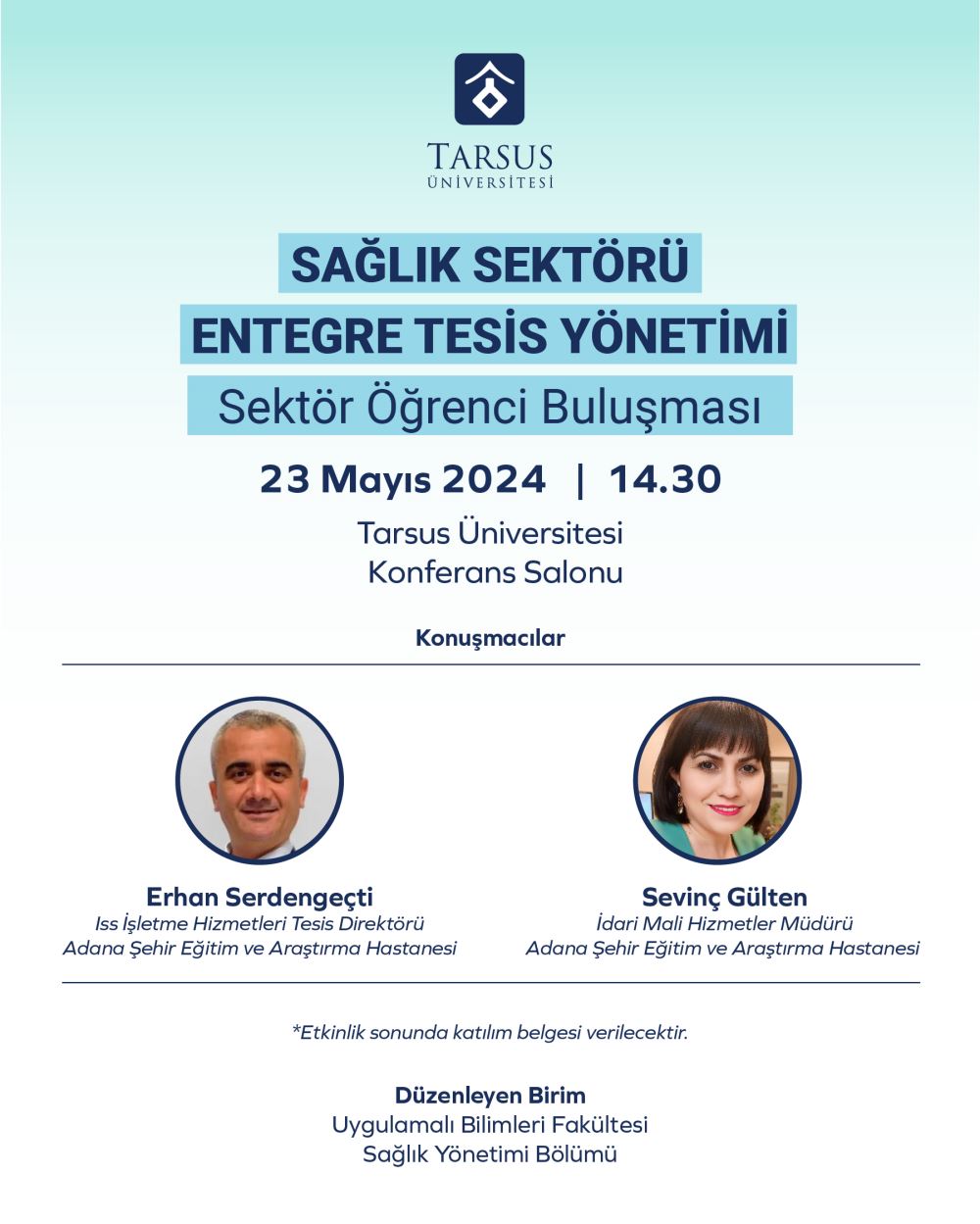 TARSUS
ÜNİVERSİTESİ

SAĞLIK SEKTÖRÜ
ENTEGRE TESİS YÖNETİMİ
Sektör Öğrenci Buluşması

23 Mayıs 2024 | 14.30

Tarsus Üniversitesi
Konferans Salonu

Konuşmacılar

Erhan Serdengeçti
Iss İşletme Hizmetleri Tesis Direktörü
Adana Şehir Eğitim ve Araştırma Hastanesi

Sevinç Gülten
İdari Mali Hizmetler Müdürü
Adana Şehir Eğitim ve Araştırma Hastanesi

*Etkinlik sonunda katılım belgesi verilecektir.

Düzenleyen Birim
Uygulamalı Bilimleri Fakültesi
Sağlık Yönetimi Bölümü